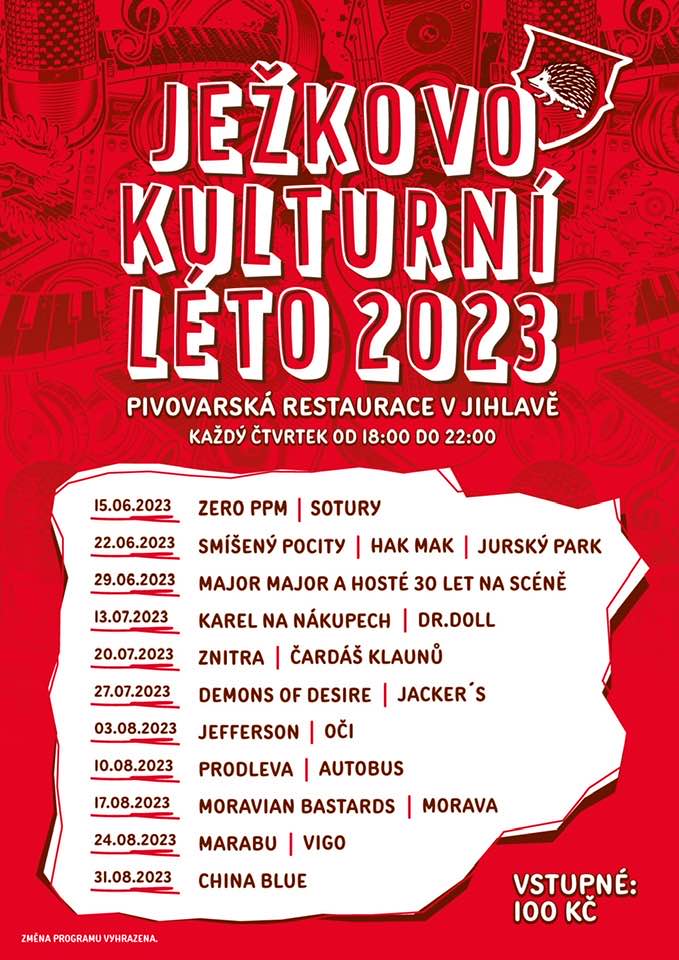 JEŽKOVO KULTURNÍ LÉTO 2023

PIVOVARSKÁ RESTAURACE V JIHLAVĚ
KAŽDÝ ČTVRTEK OD 18:00 DO 22:00

15.06.2023 ZERO PPM | SOTURY
22.06.2023 SMÍŠENÝ POCITY | HAK MAK | JURSKÝ PARK
29.06.2023 MAJOR MAJOR A HOSTÉ 30 LET NA SCÉNĚ
13.07.2023 KAREL NA NÁKUPECH | DR.DOLL
20.07.2023 ZNITRA | ČARDÁŠ KLAUNŮ
27.07.2023 DEMONS OF DESIRE | JACKER´S
03.08.2023 JEFFERSON | OČI
10.08.2023 PRODLEVA | AUTOBUS
17.08.2023 MORAVIAN BASTARDS | MORAVA
24.08.2023 MARABU | VIGO
31.08.2023 CHINA BLUE

VSTUPNÉ: 100 KČ

ZMĚNA PROGRAMU VYHRAZENA.